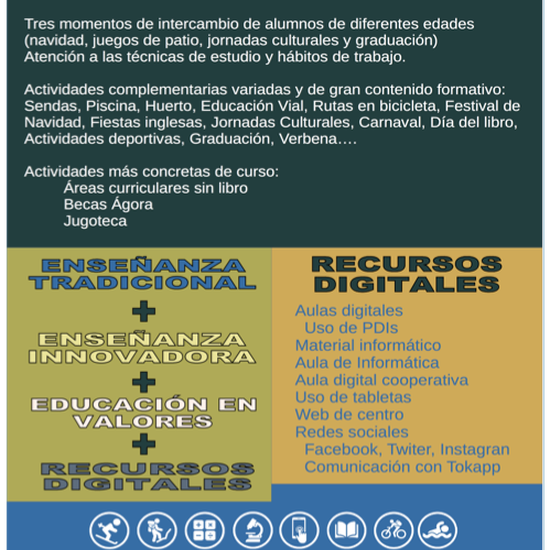 Tres momentos de intercambio de alumnos de diferentes edades (navidad, juegos de patio, jornadas culturales y graduación)
Atención a las técnicas de estudio y hábitos de trabajo.

Actividades complementarias variadas y de gran contenido formativo: Sendas, Piscina, Huerto, Educación Vial, Rutas en bicicleta, Festival de Navidad, Fiestas inglesas, Jornadas Culturales, Carnaval, Día del libro, Actividades deportivas, Graduación, Verbena….

Actividades más concretas de curso:
Áreas curriculares sin libro
Becas Ágora
Jugoteca

ENSEÑANZA TRADICIONAL
+
ENSEÑANZA INNOVADORA
+
EDUCACIÓN EN VALORES
+
RECURSOS DIGITALES

RECURSOS DIGITALES
Aulas digitales
Uso de PDIs
Material informático
Aula de Informática
Aula digital cooperativa
Uso de tabletas
Web de centro
Redes sociales
Facebook, Twiter, Instagran
Comunicación con Tokapp